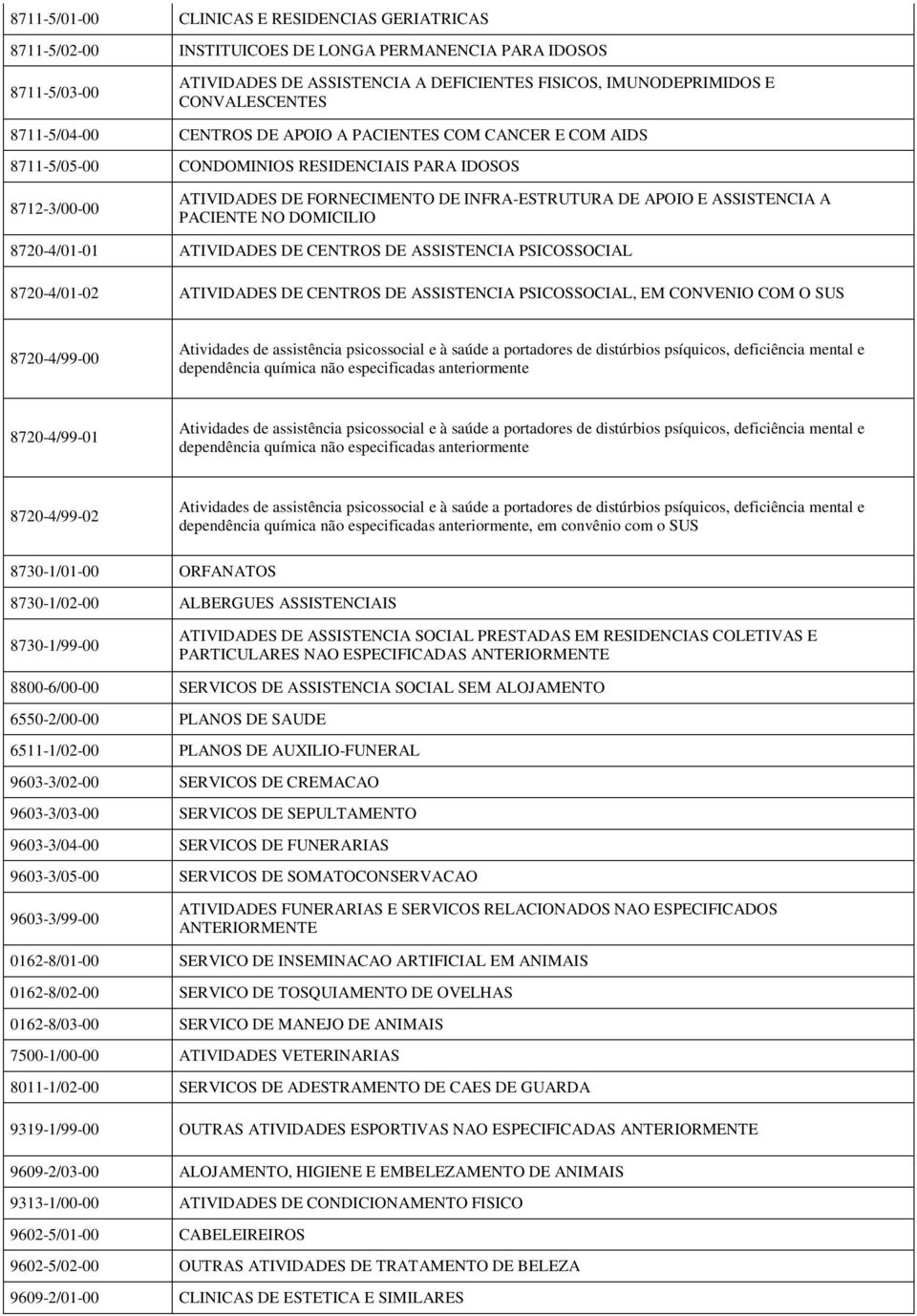 | | |
|---|---|
| 8711-5/01-00 | CLINICAS E RESIDENCIAS GERIATRICAS |
| 8711-5/02-00 | INSTITUICOES DE LONGA PERMANENCIA PARA IDOSOS |
| 8711-5/03-00 | ATIVIDADES DE ASSISTENCIA A DEFICIENTES FISICOS, IMUNODEPRIMIDOS E CONVALESCENTES |
| 8711-5/04-00 | CENTROS DE APOIO A PACIENTES COM CANCER E COM AIDS |
| 8711-5/05-00 | CONDOMINIOS RESIDENCIAIS PARA IDOSOS |
| 8712-3/00-00 | ATIVIDADES DE FORNECIMENTO DE INFRA-ESTRUTURA DE APOIO E ASSISTENCIA A PACIENTE NO DOMICILIO |
| 8720-4/01-01 | ATIVIDADES DE CENTROS DE ASSISTENCIA PSICOSSOCIAL |
| 8720-4/01-02 | ATIVIDADES DE CENTROS DE ASSISTENCIA PSICOSSOCIAL, EM CONVENIO COM O SUS |
| 8720-4/99-00 | Atividades de assistência psicossocial e à saúde a portadores de distúrbios psíquicos, deficiência mental e dependência química não especificadas anteriormente |
| 8720-4/99-01 | Atividades de assistência psicossocial e à saúde a portadores de distúrbios psíquicos, deficiência mental e dependência química não especificadas anteriormente |
| 8720-4/99-02 | Atividades de assistência psicossocial e à saúde a portadores de distúrbios psíquicos, deficiência mental e dependência química não especificadas anteriormente, em convênio com o SUS |
| 8730-1/01-00 | ORFANATOS |
| 8730-1/02-00 | ALBERGUES ASSISTENCIAIS |
| 8730-1/99-00 | ATIVIDADES DE ASSISTENCIA SOCIAL PRESTADAS EM RESIDENCIAS COLETIVAS E PARTICULARES NAO ESPECIFICADAS ANTERIORMENTE |
| 8800-6/00-00 | SERVICOS DE ASSISTENCIA SOCIAL SEM ALOJAMENTO |
| 6550-2/00-00 | PLANOS DE SAUDE |
| 6511-1/02-00 | PLANOS DE AUXILIO-FUNERAL |
| 9603-3/02-00 | SERVICOS DE CREMACAO |
| 9603-3/03-00 | SERVICOS DE SEPULTAMENTO |
| 9603-3/04-00 | SERVICOS DE FUNERARIAS |
| 9603-3/05-00 | SERVICOS DE SOMATOCONSERVACAO |
| 9603-3/99-00 | ATIVIDADES FUNERARIAS E SERVICOS RELACIONADOS NAO ESPECIFICADOS ANTERIORMENTE |
| 0162-8/01-00 | SERVICO DE INSEMINACAO ARTIFICIAL EM ANIMAIS |
| 0162-8/02-00 | SERVICO DE TOSQUIAMENTO DE OVELHAS |
| 0162-8/03-00 | SERVICO DE MANEJO DE ANIMAIS |
| 7500-1/00-00 | ATIVIDADES VETERINARIAS |
| 8011-1/02-00 | SERVICOS DE ADESTRAMENTO DE CAES DE GUARDA |
| 9319-1/99-00 | OUTRAS ATIVIDADES ESPORTIVAS NAO ESPECIFICADAS ANTERIORMENTE |
| 9609-2/03-00 | ALOJAMENTO, HIGIENE E EMBELEZAMENTO DE ANIMAIS |
| 9313-1/00-00 | ATIVIDADES DE CONDICIONAMENTO FISICO |
| 9602-5/01-00 | CABELEIREIROS |
| 9602-5/02-00 | OUTRAS ATIVIDADES DE TRATAMENTO DE BELEZA |
| 9609-2/01-00 | CLINICAS DE ESTETICA E SIMILARES |